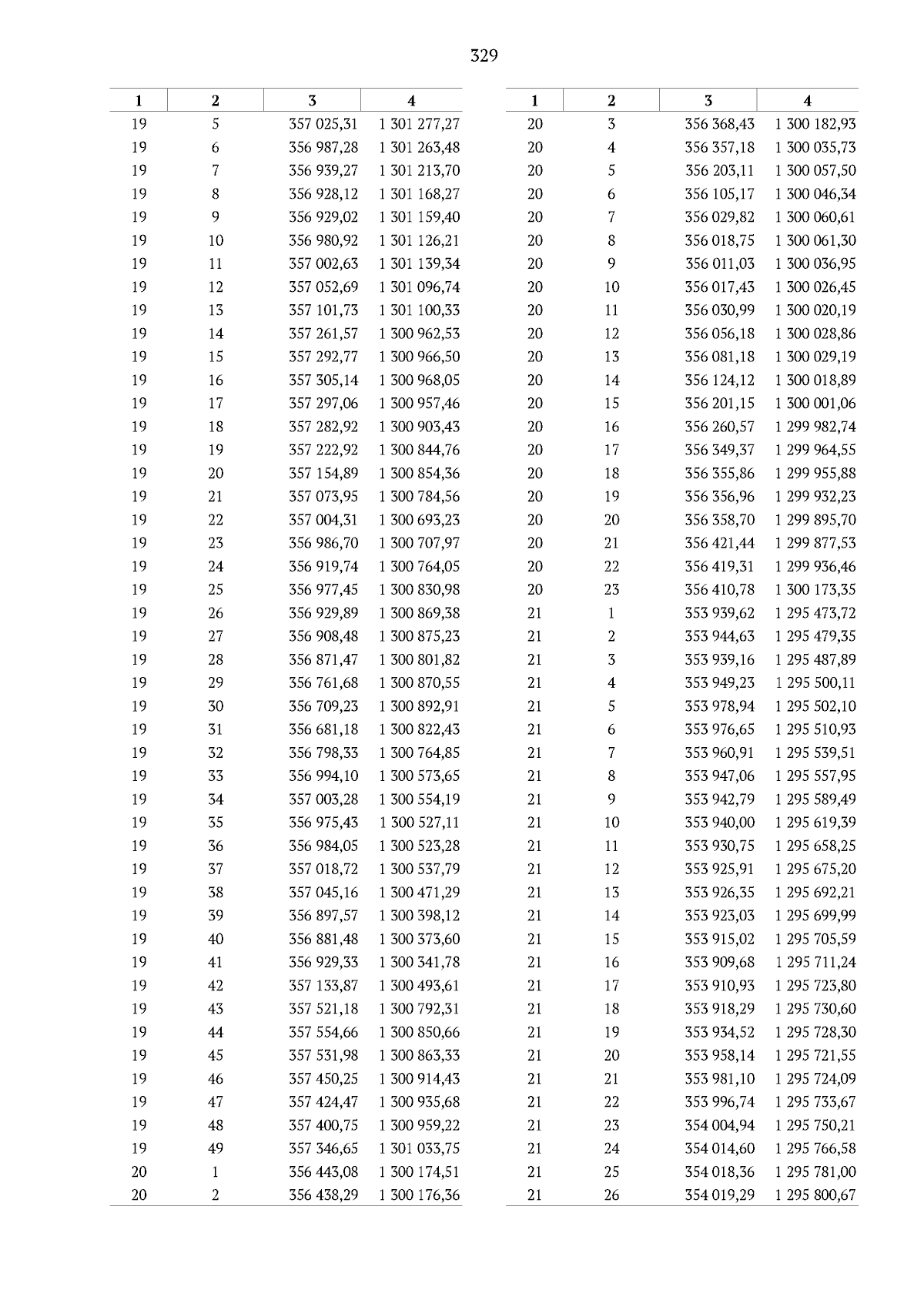 329

| 1 | 2 | 3 | 4 |
|---|---|---|---|
| 19 | 5 | 357 025,31 | 1 301 277,27 |
| 19 | 6 | 356 987,28 | 1 301 263,48 |
| 19 | 7 | 356 939,27 | 1 301 213,70 |
| 19 | 8 | 356 928,12 | 1 301 168,27 |
| 19 | 9 | 356 929,02 | 1 301 159,40 |
| 19 | 10 | 356 980,92 | 1 301 126,21 |
| 19 | 11 | 357 002,63 | 1 301 139,34 |
| 19 | 12 | 357 052,69 | 1 301 096,74 |
| 19 | 13 | 357 101,73 | 1 301 100,33 |
| 19 | 14 | 357 261,57 | 1 300 962,53 |
| 19 | 15 | 357 292,77 | 1 300 966,50 |
| 19 | 16 | 357 305,14 | 1 300 968,05 |
| 19 | 17 | 357 297,06 | 1 300 957,46 |
| 19 | 18 | 357 282,92 | 1 300 903,43 |
| 19 | 19 | 357 222,92 | 1 300 844,76 |
| 19 | 20 | 357 154,89 | 1 300 854,36 |
| 19 | 21 | 357 073,95 | 1 300 784,56 |
| 19 | 22 | 357 004,31 | 1 300 693,23 |
| 19 | 23 | 356 986,70 | 1 300 707,97 |
| 19 | 24 | 356 919,74 | 1 300 764,05 |
| 19 | 25 | 356 977,45 | 1 300 830,98 |
| 19 | 26 | 356 929,89 | 1 300 869,38 |
| 19 | 27 | 356 908,48 | 1 300 875,23 |
| 19 | 28 | 356 871,47 | 1 300 801,82 |
| 19 | 29 | 356 761,68 | 1 300 870,55 |
| 19 | 30 | 356 709,23 | 1 300 892,91 |
| 19 | 31 | 356 681,18 | 1 300 822,43 |
| 19 | 32 | 356 798,33 | 1 300 764,85 |
| 19 | 33 | 356 994,10 | 1 300 573,65 |
| 19 | 34 | 357 003,28 | 1 300 554,19 |
| 19 | 35 | 356 975,43 | 1 300 527,11 |
| 19 | 36 | 356 984,05 | 1 300 523,28 |
| 19 | 37 | 357 018,72 | 1 300 537,79 |
| 19 | 38 | 357 045,16 | 1 300 471,29 |
| 19 | 39 | 356 897,57 | 1 300 398,12 |
| 19 | 40 | 356 881,48 | 1 300 373,60 |
| 19 | 41 | 356 929,33 | 1 300 341,78 |
| 19 | 42 | 357 133,87 | 1 300 493,61 |
| 19 | 43 | 357 521,18 | 1 300 792,31 |
| 19 | 44 | 357 554,66 | 1 300 850,66 |
| 19 | 45 | 357 531,98 | 1 300 863,33 |
| 19 | 46 | 357 450,25 | 1 300 914,43 |
| 19 | 47 | 357 424,47 | 1 300 935,68 |
| 19 | 48 | 357 400,75 | 1 300 959,22 |
| 19 | 49 | 357 346,65 | 1 301 033,75 |
| 20 | 1 | 356 443,08 | 1 300 174,51 |
| 20 | 2 | 356 438,29 | 1 300 176,36 |

| 1 | 2 | 3 | 4 |
|---|---|---|---|
| 20 | 3 | 356 368,43 | 1 300 182,93 |
| 20 | 4 | 356 357,18 | 1 300 035,73 |
| 20 | 5 | 356 203,11 | 1 300 057,50 |
| 20 | 6 | 356 105,17 | 1 300 046,34 |
| 20 | 7 | 356 029,82 | 1 300 060,61 |
| 20 | 8 | 356 018,75 | 1 300 061,30 |
| 20 | 9 | 356 011,03 | 1 300 036,95 |
| 20 | 10 | 356 017,43 | 1 300 026,45 |
| 20 | 11 | 356 030,99 | 1 300 020,19 |
| 20 | 12 | 356 056,18 | 1 300 028,86 |
| 20 | 13 | 356 081,18 | 1 300 029,19 |
| 20 | 14 | 356 124,12 | 1 300 018,89 |
| 20 | 15 | 356 201,15 | 1 300 001,06 |
| 20 | 16 | 356 260,57 | 1 299 982,74 |
| 20 | 17 | 356 349,37 | 1 299 964,55 |
| 20 | 18 | 356 355,86 | 1 299 955,88 |
| 20 | 19 | 356 356,96 | 1 299 932,23 |
| 20 | 20 | 356 358,70 | 1 299 895,70 |
| 20 | 21 | 356 421,44 | 1 299 877,53 |
| 20 | 22 | 356 419,31 | 1 299 936,46 |
| 20 | 23 | 356 410,78 | 1 300 173,35 |
| 21 | 1 | 353 939,62 | 1 295 473,72 |
| 21 | 2 | 353 944,63 | 1 295 479,35 |
| 21 | 3 | 353 939,16 | 1 295 487,89 |
| 21 | 4 | 353 949,23 | 1 295 500,11 |
| 21 | 5 | 353 978,94 | 1 295 502,10 |
| 21 | 6 | 353 976,65 | 1 295 510,93 |
| 21 | 7 | 353 960,91 | 1 295 539,51 |
| 21 | 8 | 353 947,06 | 1 295 557,95 |
| 21 | 9 | 353 942,79 | 1 295 589,49 |
| 21 | 10 | 353 940,00 | 1 295 619,39 |
| 21 | 11 | 353 930,75 | 1 295 658,25 |
| 21 | 12 | 353 925,91 | 1 295 675,20 |
| 21 | 13 | 353 926,35 | 1 295 692,21 |
| 21 | 14 | 353 923,03 | 1 295 699,99 |
| 21 | 15 | 353 915,02 | 1 295 705,59 |
| 21 | 16 | 353 909,68 | 1 295 711,24 |
| 21 | 17 | 353 910,93 | 1 295 723,80 |
| 21 | 18 | 353 918,29 | 1 295 730,60 |
| 21 | 19 | 353 934,52 | 1 295 728,30 |
| 21 | 20 | 353 958,14 | 1 295 721,55 |
| 21 | 21 | 353 981,10 | 1 295 724,09 |
| 21 | 22 | 353 996,74 | 1 295 733,67 |
| 21 | 23 | 354 004,94 | 1 295 750,21 |
| 21 | 24 | 354 014,60 | 1 295 766,58 |
| 21 | 25 | 354 018,36 | 1 295 781,00 |
| 21 | 26 | 354 019,29 | 1 295 800,67 |